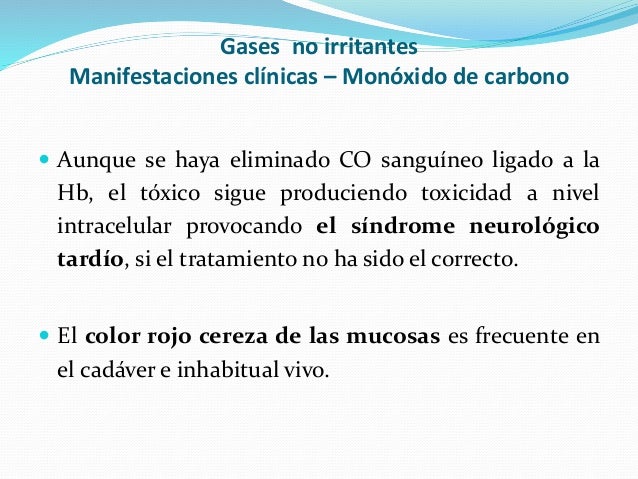 Gases no irritantes
Manifestaciones clínicas – Monóxido de carbono

Aunque se haya eliminado CO sanguíneo ligado a la Hb, el tóxico sigue produciendo toxicidad a nivel intracelular provocando el síndrome neurológico tardío, si el tratamiento no ha sido el correcto.

El color rojo cereza de las mucosas es frecuente en el cadáver e inhabitual vivo.